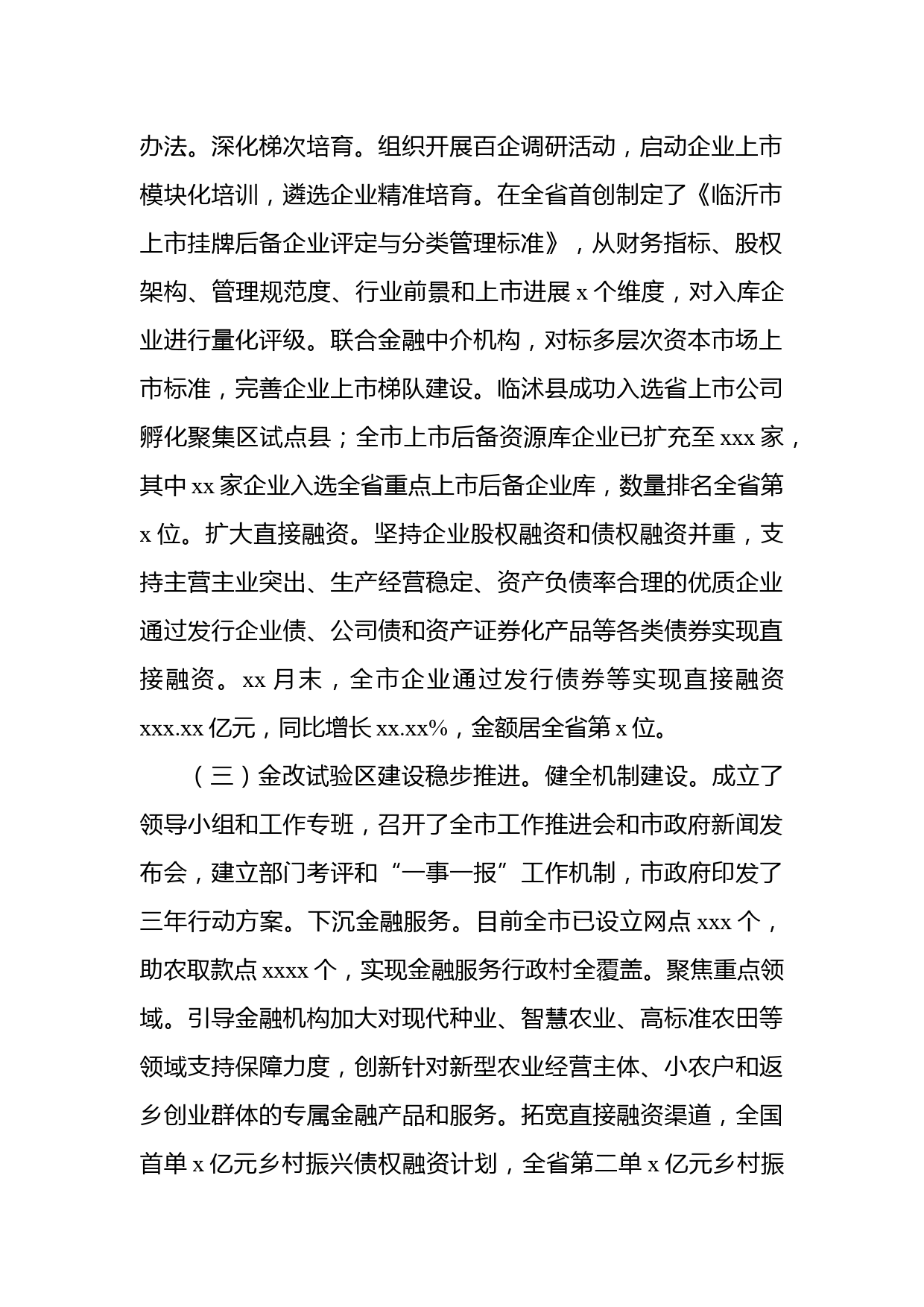 办法。深化梯次培育。组织开展百企调研活动，启动企业上市模块化培训，遴选企业精准培育。在全省首创制定了《临沂市上市挂牌后备企业评定与分类管理标准》，从财务指标、股权架构、管理规范度、行业前景和上市进展 x 个维度，对入库企业进行量化评级。联合金融中介机构，对标多层次资本市场上市标准，完善企业上市梯队建设。临沭县成功入选省上市公司孵化聚集区试点县；全市上市后备资源库企业已扩充至 xxx 家，其中 xx 家企业入选全省重点上市后备企业库，数量排名全省第 x 位。扩大直接融资。坚持企业股权融资和债权融资并重，支持主营主业突出、生产经营稳定、资产负债率合理的优质企业通过发行企业债、公司债和资产证券化产品等各类债券实现直接融资。xx 月末，全市企业通过发行债券等实现直接融资 xxx.xx 亿元，同比增长 xx.xx%，金额居全省第 x 位。

（三）金改试验区建设稳步推进。健全机制建设。成立了领导小组和工作专班，召开了全市工作推进会和市政府新闻发布会，建立部门考评和“一事一报”工作机制，市政府印发了三年行动方案。下沉金融服务。目前全市已设立网点 xxx 个，助农取款点 xxxx 个，实现金融服务行政村全覆盖。聚焦重点领域。引导金融机构加大对现代种业、智慧农业、高标准农田等领域支持保障力度，创新针对新型农业经营主体、小农户和返乡创业群体的专属金融产品和服务。拓宽直接融资渠道，全国首单 x 亿元乡村振兴债权融资计划，全省第二单 x 亿元乡村振